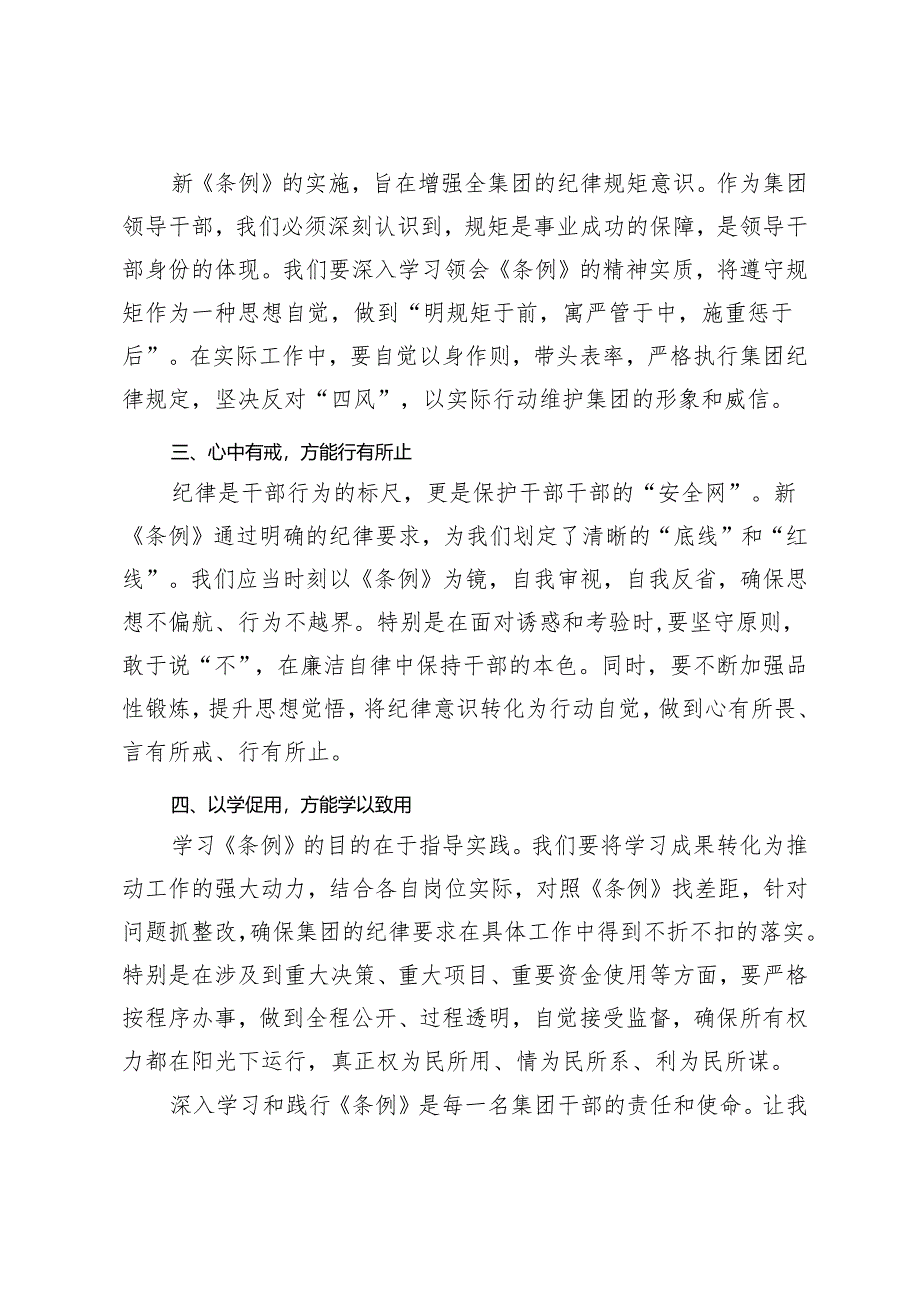 新《条例》的实施，旨在增强全集团的纪律规矩意识。作为集团领导干部，我们必须深刻认识到，规矩是事业成功的保障，是领导干部身份的体现。我们要深入学习领会《条例》的精神实质，将遵守规矩作为一种思想自觉，做到“明规矩于前，寓严管于中，施重惩于后”。在实际工作中，要自觉以身作则，带头表率，严格执行集团纪律规定，坚决反对“四风”，以实际行动维护集团的形象和威信。

三、心中有戒，方能行有所止

纪律是干部行为的标尺，更是保护干部干部的“安全网”。新《条例》通过明确的纪律要求，为我们划定了清晰的“底线”和“红线”。我们应当时刻以《条例》为镜，自我审视，自我反省，确保思想不偏航、行为不越界。特别是在面对诱惑和考验时，要坚守原则，敢于说“不”，在廉洁自律中保持干部的本色。同时，要不断加强品性锻炼，提升思想觉悟，将纪律意识转化为行动自觉，做到心有所畏、言有所戒、行有所止。

四、以学促用，方能学以致用

学习《条例》的目的在于指导实践。我们要将学习成果转化为推动工作的强大动力，结合各自岗位实际，对照《条例》找差距，针对问题抓整改，确保集团的纪律要求在具体工作中得到不折不扣的落实。特别是在涉及到重大决策、重大项目、重要资金使用等方面，要严格按程序办事，做到全程公开、过程透明，自觉接受监督，确保所有权力都在阳光下运行，真正权为民所用、情为民所系、利为民所谋。

深入学习和践行《条例》是每一名集团干部的责任和使命。让我